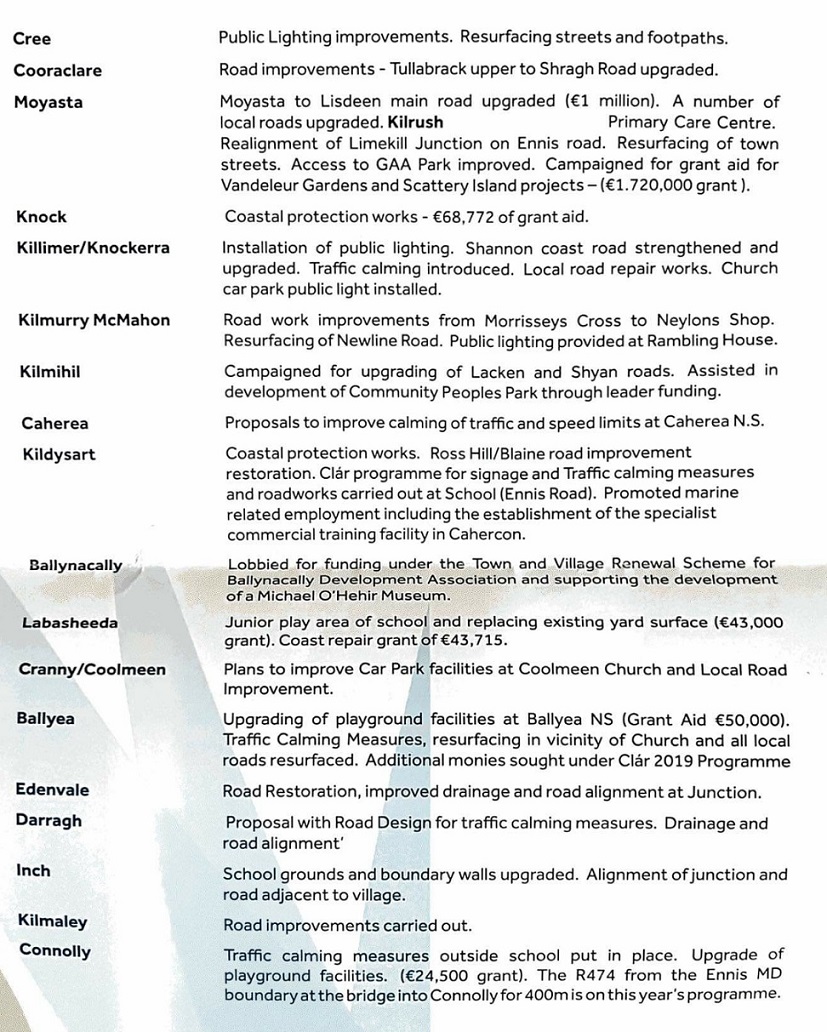 | | |
|---|---|
| Cree | Public Lighting improvements. Resurfacing streets and footpaths. |
| Cooraclare | Road improvements - Tullabrack upper to Shragh Road upgraded. |
| Moyasta | Moyasta to Lisdeen main road upgraded (€1 million). A number of local roads upgraded. Kilrush Primary Care Centre. Realignment of Limekill Junction on Ennis road. Resurfacing of town streets. Access to GAA Park improved. Campaigned for grant aid for Vandeleur Gardens and Scattery Island projects – (€1.720,000 grant ). |
| Knock | Coastal protection works - €68,772 of grant aid. |
| Killimer/Knockerra | Installation of public lighting. Shannon coast road strengthened and upgraded. Traffic calming introduced. Local road repair works. Church car park public light installed. |
| Kilmurry McMahon | Road work improvements from Morrisseys Cross to Neylons Shop. Resurfacing of Newline Road. Public lighting provided at Rambling House. |
| Kilmihil | Campaigned for upgrading of Lacken and Shyan roads. Assisted in development of Community Peoples Park through leader funding. |
| Caherea | Proposals to improve calming of traffic and speed limits at Caherea N.S. |
| Kildysart | Coastal protection works. Ross Hill/Blaine road improvement restoration. Clár programme for signage and Traffic calming measures and roadworks carried out at School (Ennis Road). Promoted marine related employment including the establishment of the specialist commercial training facility in Cahercon. |
| Ballynacally | Lobbied for funding under the Town and Village Renewal Scheme for Ballynacally Development Association and supporting the development of a Michael O'Hehir Museum. |
| Labasheeda | Junior play area of school and replacing existing yard surface (€43,000 grant). Coast repair grant of €43,715. |
| Cranny/Coolmeen | Plans to improve Car Park facilities at Coolmeen Church and Local Road Improvement. |
| Ballyea | Upgrading of playground facilities at Ballyea NS (Grant Aid €50,000). Traffic Calming Measures, resurfacing in vicinity of Church and all local roads resurfaced. Additional monies sought under Clár 2019 Programme |
| Edenvale | Road Restoration, improved drainage and road alignment at Junction. |
| Darragh | Proposal with Road Design for traffic calming measures. Drainage and road alignment' |
| Inch | School grounds and boundary walls upgraded. Alignment of junction and road adjacent to village. |
| Kilmaley | Road improvements carried out. |
| Connolly | Traffic calming measures outside school put in place. Upgrade of playground facilities. (€24,500 grant). The R474 from the Ennis MD boundary at the bridge into Connolly for 400m is on this year's programme. |